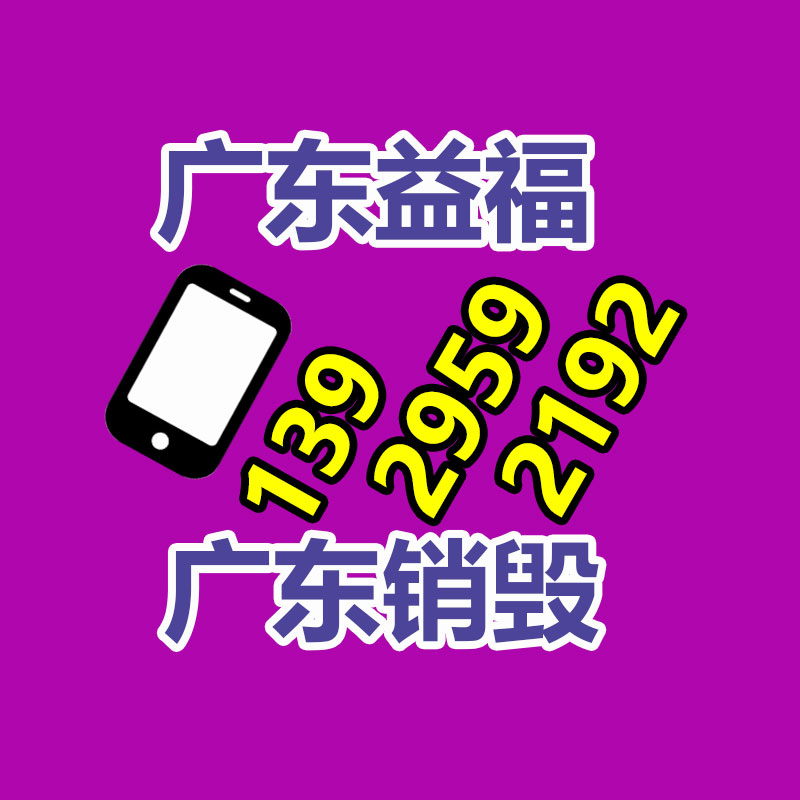 广东益福

139 2959 2192

广东销毁